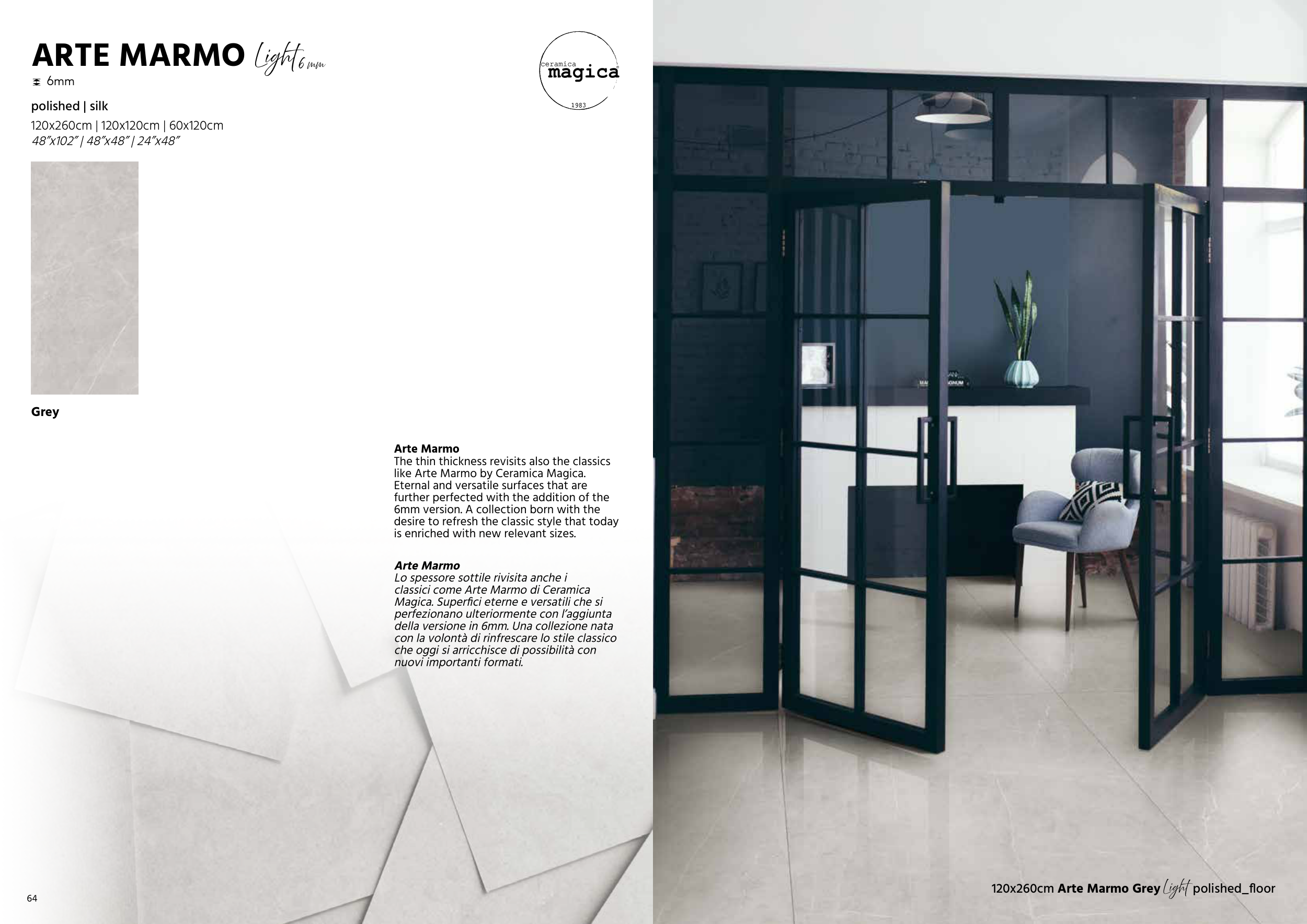 ARTE MARMO Light 6 mm
6mm

polished | silk

120x260cm | 120x120cm | 60x120cm
48"x102" | 48"x48" | 24"x48"

ceramica
magica
1983

Grey

Arte Marmo
The thin thickness revisits also the classics like Arte Marmo by Ceramica Magica. Eternal and versatile surfaces that are further perfected with the addition of the 6mm version. A collection born with the desire to refresh the classic style that today is enriched with new relevant sizes.

Arte Marmo
Lo spessore sottile rivisita anche i classici come Arte Marmo di Ceramica Magica. Superfici eterne e versatili che si perfezionano ulteriormente con l'aggiunta della versione in 6mm. Una collezione nata con la volontà di rinfrescare lo stile classico che oggi si arricchisce di possibilità con nuovi importanti formati.

64

120x260cm Arte Marmo Grey Light polished_floor